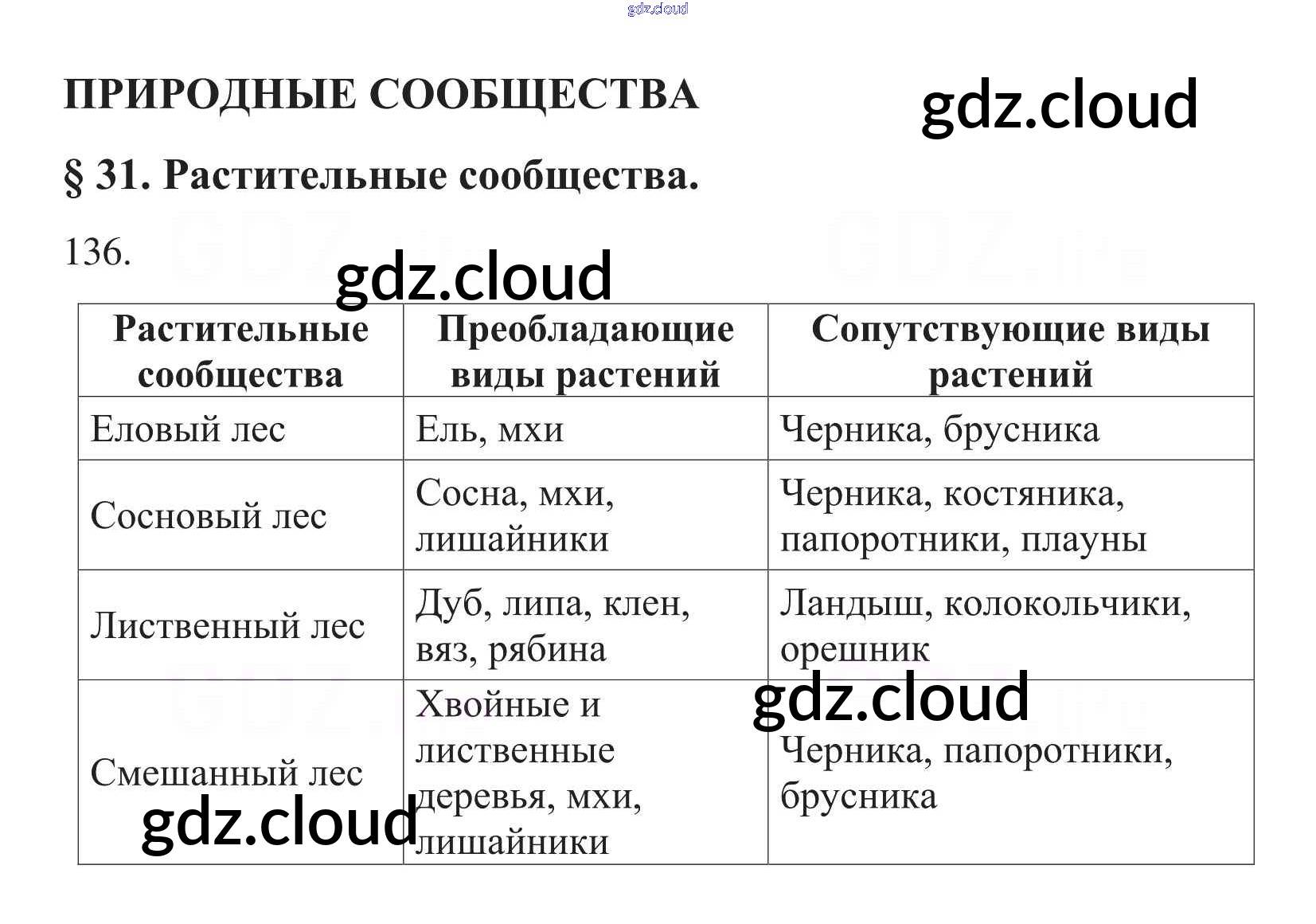 gdz.cloud

ПРИРОДНЫЕ СООБЩЕСТВА

gdz.cloud

§ 31. Растительные сообщества.

136.

gdz.cloud

| Растительные сообщества | Преобладающие виды растений | Сопутствующие виды растений |
|---|---|---|
| Еловый лес | Ель, мхи | Черника, брусника |
| Сосновый лес | Сосна, мхи, лишайники | Черника, костяника, папоротники, плауны |
| Лиственный лес | Дуб, липа, клен, вяз, рябина | Ландыш, колокольчики, орешник |
| Смешанный лес | Хвойные и лиственные деревья, мхи, лишайники | Черника, папоротники, брусника |

gdz.cloud

gdz.cloud